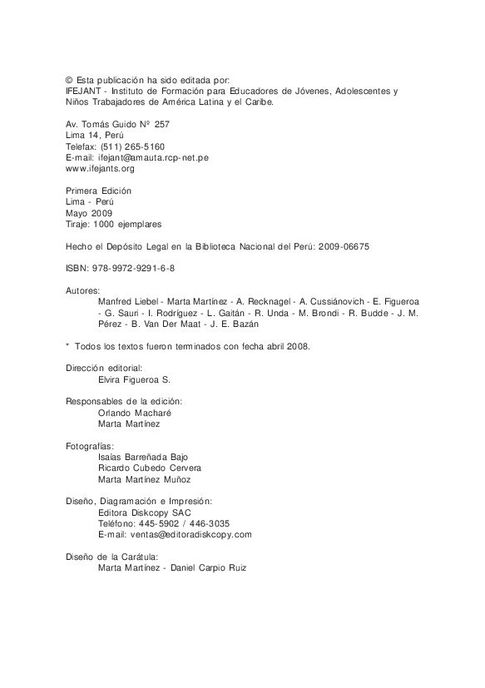 © Esta publicación ha sido editada por:
IFEJANT - Instituto de Formación para Educadores de Jóvenes, Adolescentes y Niños Trabajadores de América Latina y el Caribe.

Av. Tomás Guido Nº 257
Lima 14, Perú
Telefax: (511) 265-5160
E-mail: ifejant@amauta.rcp-net.pe
www.ifejants.org

Primera Edición
Lima - Perú
Mayo 2009
Tiraje: 1000 ejemplares

Hecho el Depósito Legal en la Biblioteca Nacional del Perú: 2009-06675

ISBN: 978-9972-9291-6-8

Autores:
Manfred Liebel - Marta Martínez - A. Recknagel - A. Cussiánovich - E. Figueroa - G. Sauri - I. Rodríguez - L. Gaitán - R. Unda - M. Brondi - R. Budde - J. M. Pérez - B. Van Der Maat - J. E. Bazán

* Todos los textos fueron terminados con fecha abril 2008.

Dirección editorial:
Elvira Figueroa S.

Responsables de la edición:
Orlando Macharé
Marta Martínez

Fotografías:
Isaías Barreñada Bajo
Ricardo Cubedo Cervera
Marta Martínez Muñoz

Diseño, Diagramación e Impresión:
Editora Diskcopy SAC
Teléfono: 445-5902 / 446-3035
E-mail: ventas@editoradiskcopy.com

Diseño de la Carátula:
Marta Martínez - Daniel Carpio Ruiz